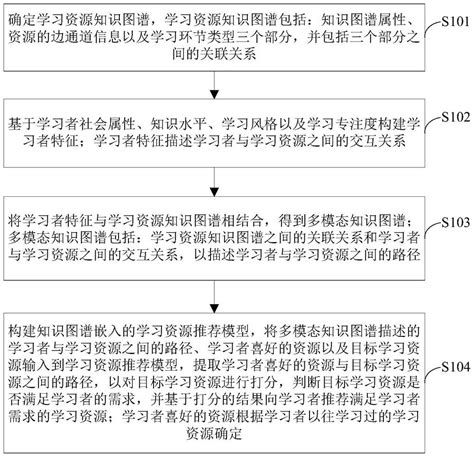 确定学习资源知识图谱，学习资源知识图谱包括：知识图谱属性、资源的边通道信息以及学习环节类型三个部分，并包括三个部分之间的关联关系

S101

基于学习者社会属性、知识水平、学习风格以及学习专注度构建学习者特征；学习者特征描述学习者与学习资源之间的交互关系

S102

将学习者特征与学习资源知识图谱相结合，得到多模态知识图谱；多模态知识图谱包括：学习资源知识图谱之间的关联关系和学习者与学习资源之间的交互关系，以描述学习者与学习资源之间的路径

S103

构建知识图谱嵌入的学习资源推荐模型，将多模态知识图谱描述的学习者与学习资源之间的路径、学习者喜好的资源以及目标学习资源输入到学习资源推荐模型，提取学习者喜好的资源与目标学习资源之间的路径，以对目标学习资源进行打分，判断目标学习资源是否满足学习者的需求，并基于打分的结果向学习者推荐满足学习者需求的学习资源；学习者喜好的资源根据学习者以往学习过的学习资源确定

S104